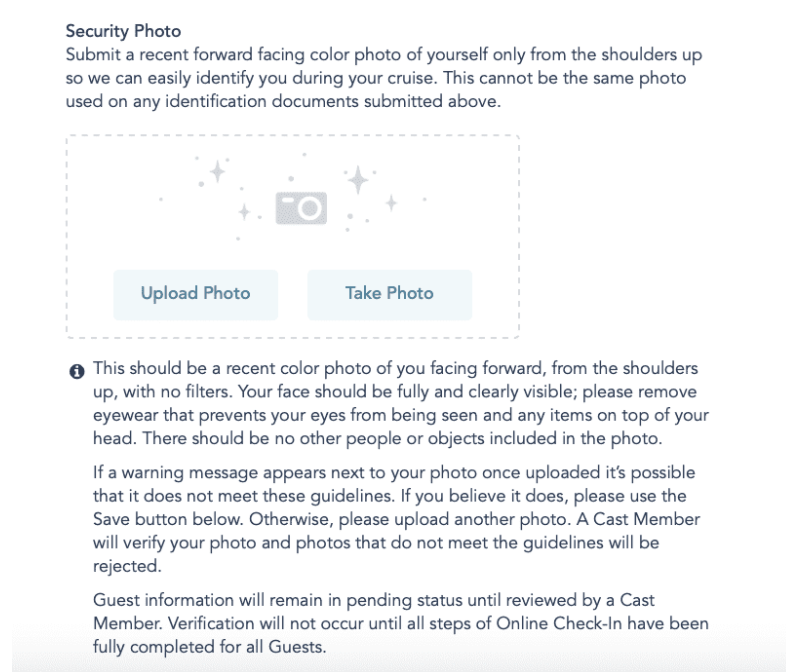 Security Photo
Submit a recent forward facing color photo of yourself only from the shoulders up so we can easily identify you during your cruise. This cannot be the same photo used on any identification documents submitted above.

Upload Photo

Take Photo

This should be a recent color photo of you facing forward, from the shoulders up, with no filters. Your face should be fully and clearly visible; please remove eyewear that prevents your eyes from being seen and any items on top of your head. There should be no other people or objects included in the photo.

If a warning message appears next to your photo once uploaded it's possible that it does not meet these guidelines. If you believe it does, please use the Save button below. Otherwise, please upload another photo. A Cast Member will verify your photo and photos that do not meet the guidelines will be rejected.

Guest information will remain in pending status until reviewed by a Cast Member. Verification will not occur until all steps of Online Check-In have been fully completed for all Guests.